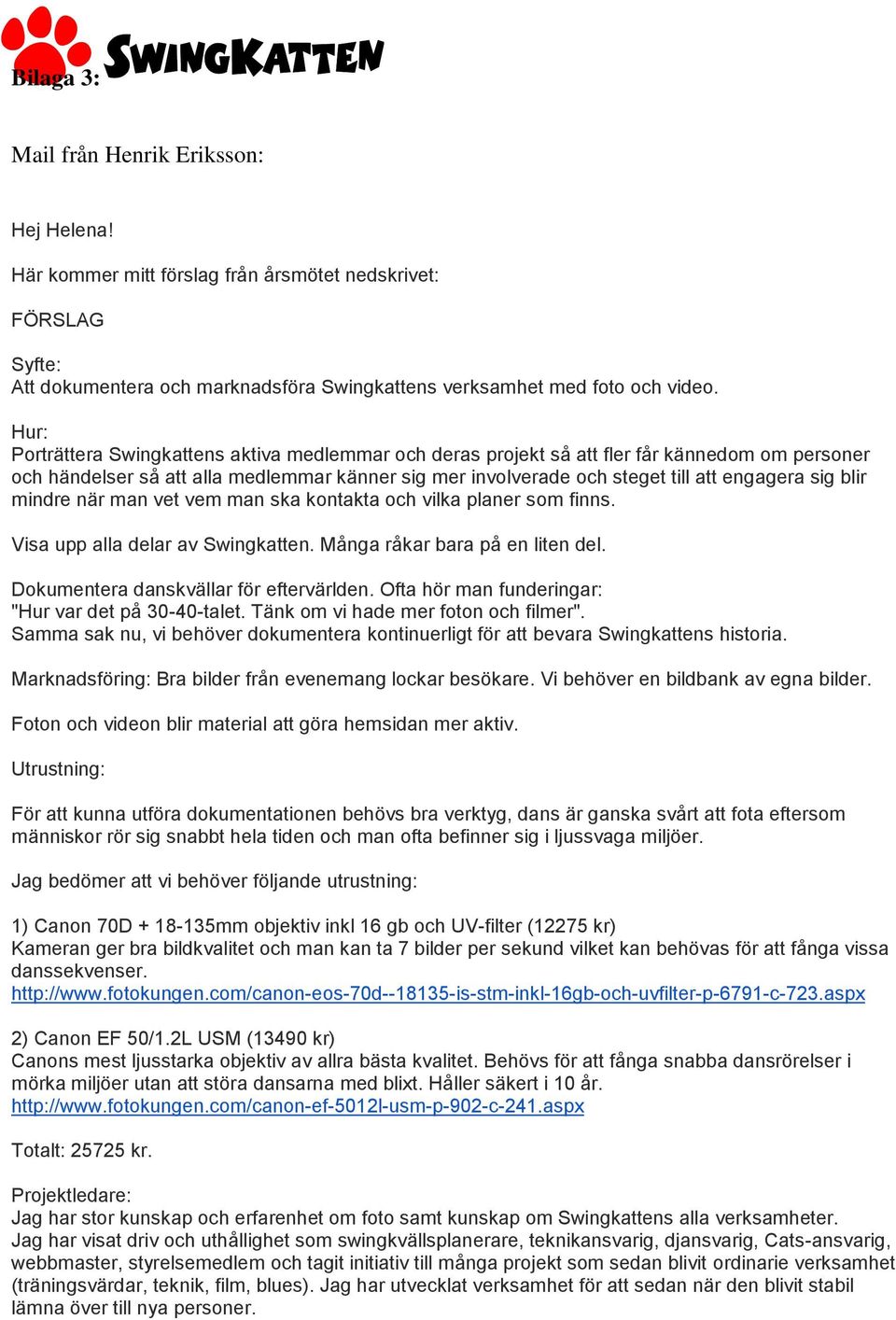 SWINGKATTEN

Bilaga 3:

Mail från Henrik Eriksson:

Hej Helena!

Här kommer mitt förslag från årsmötet nedskrivet:

FÖRSLAG

Syfte:
Att dokumentera och marknadsföra Swingkattens verksamhet med foto och video.

Hur:
Porträttera Swingkattens aktiva medlemmar och deras projekt så att fler får kännedom om personer och händelser så att alla medlemmar känner sig mer involverade och steget till att engagera sig blir mindre när man vet vem man ska kontakta och vilka planer som finns.

Visa upp alla delar av Swingkatten. Många råkar bara på en liten del.

Dokumentera danskvällar för eftervärlden. Ofta hör man funderingar:
"Hur var det på 30-40-talet. Tänk om vi hade mer foton och filmer".
Samma sak nu, vi behöver dokumentera kontinuerligt för att bevara Swingkattens historia.

Marknadsföring: Bra bilder från evenemang lockar besökare. Vi behöver en bildbank av egna bilder.

Foton och videon blir material att göra hemsidan mer aktiv.

Utrustning:

För att kunna utföra dokumentationen behövs bra verktyg, dans är ganska svårt att fota eftersom människor rör sig snabbt hela tiden och man ofta befinner sig i ljussvaga miljöer.

Jag bedömer att vi behöver följande utrustning:

1) Canon 70D + 18-135mm objektiv inkl 16 gb och UV-filter (12275 kr)
Kameran ger bra bildkvalitet och man kan ta 7 bilder per sekund vilket kan behövas för att fånga vissa danssekvenser.
http://www.fotokungen.com/canon-eos-70d--18135-is-stm-inkl-16gb-och-uvfilter-p-6791-c-723.aspx

2) Canon EF 50/1.2L USM (13490 kr)
Canons mest ljusstarka objektiv av allra bästa kvalitet. Behövs för att fånga snabba dansrörelser i mörka miljöer utan att störa dansarna med blixt. Håller säkert i 10 år.
http://www.fotokungen.com/canon-ef-5012l-usm-p-902-c-241.aspx

Totalt: 25725 kr.

Projektledare:
Jag har stor kunskap och erfarenhet om foto samt kunskap om Swingkattens alla verksamheter.
Jag har visat driv och uthållighet som swingkvällsplanerare, teknikansvarig, djansvarig, Cats-ansvarig, webbmaster, styrelsemedlem och tagit initiativ till många projekt som sedan blivit ordinarie verksamhet (träningsvärdar, teknik, film, blues). Jag har utvecklat verksamhet för att sedan när den blivit stabil lämna över till nya personer.